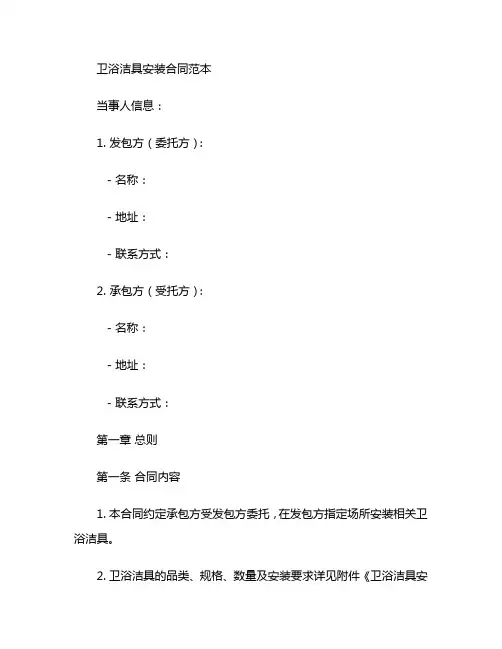 卫浴洁具安装合同范本

当事人信息：

1. 发包方（委托方）：

- 名称：

- 地址：

- 联系方式：

2. 承包方（受托方）：

- 名称：

- 地址：

- 联系方式：

第一章 总则

第一条 合同内容

1. 本合同约定承包方受发包方委托，在发包方指定场所安装相关卫浴洁具。

2. 卫浴洁具的品类、规格、数量及安装要求详见附件《卫浴洁具安